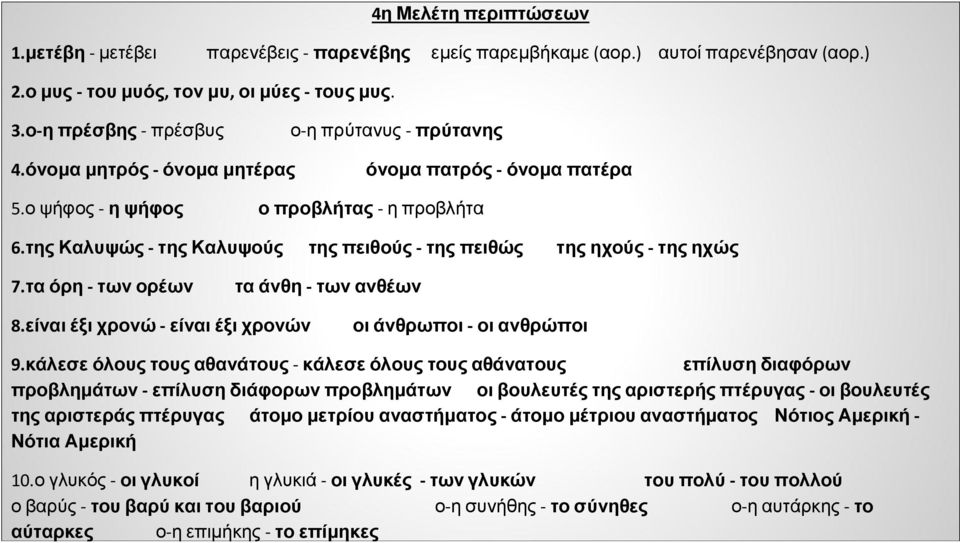 4η Μελέτη περιπτώσεων

1.μετέβη - μετέβει παρενέβεις - παρενέβης εμείς παρεμβήκαμε (αορ.) αυτοί παρενέβησαν (αορ.)

2.ο μυς - του μυός, τον μυ, οι μύες - τους μυς.

3.ο-η πρέσβης - πρέσβυς ο-η πρύτανυς - πρύτανης

4.όνομα μητρός - όνομα μητέρας όνομα πατρός - όνομα πατέρα

5.ο ψήφος - η ψήφος ο προβλήτας - η προβλήτα

6.της Καλυψώς - της Καλυψούς της πειθούς - της πειθώς της ηχούς - της ηχώς

7.τα όρη - των ορέων τα άνθη - των ανθέων

8.είναι έξι χρονώ - είναι έξι χρονών οι άνθρωποι - οι ανθρώποι

9.κάλεσε όλους τους αθανάτους - κάλεσε όλους τους αθάνατους επίλυση διαφόρων προβλημάτων - επίλυση διάφορων προβλημάτων οι βουλευτές της αριστερής πτέρυγας - οι βουλευτές της αριστεράς πτέρυγας άτομο μετρίου αναστήματος - άτομο μέτριου αναστήματος Νότιος Αμερική - Νότια Αμερική

10.ο γλυκός - οι γλυκοί η γλυκιά - οι γλυκές - των γλυκών του πολύ - του πολλού ο βαρύς - του βαρύ και του βαριού ο-η συνήθης - το σύνηθες ο-η αυτάρκης - το αύταρκες ο-η επιμήκης - το επίμηκες